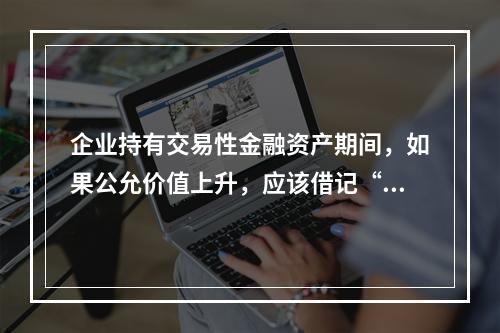 企业持有交易性金融资产期间，如果公允价值上升，应该借记“...